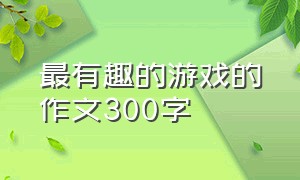 最有趣的游戏的作文300字